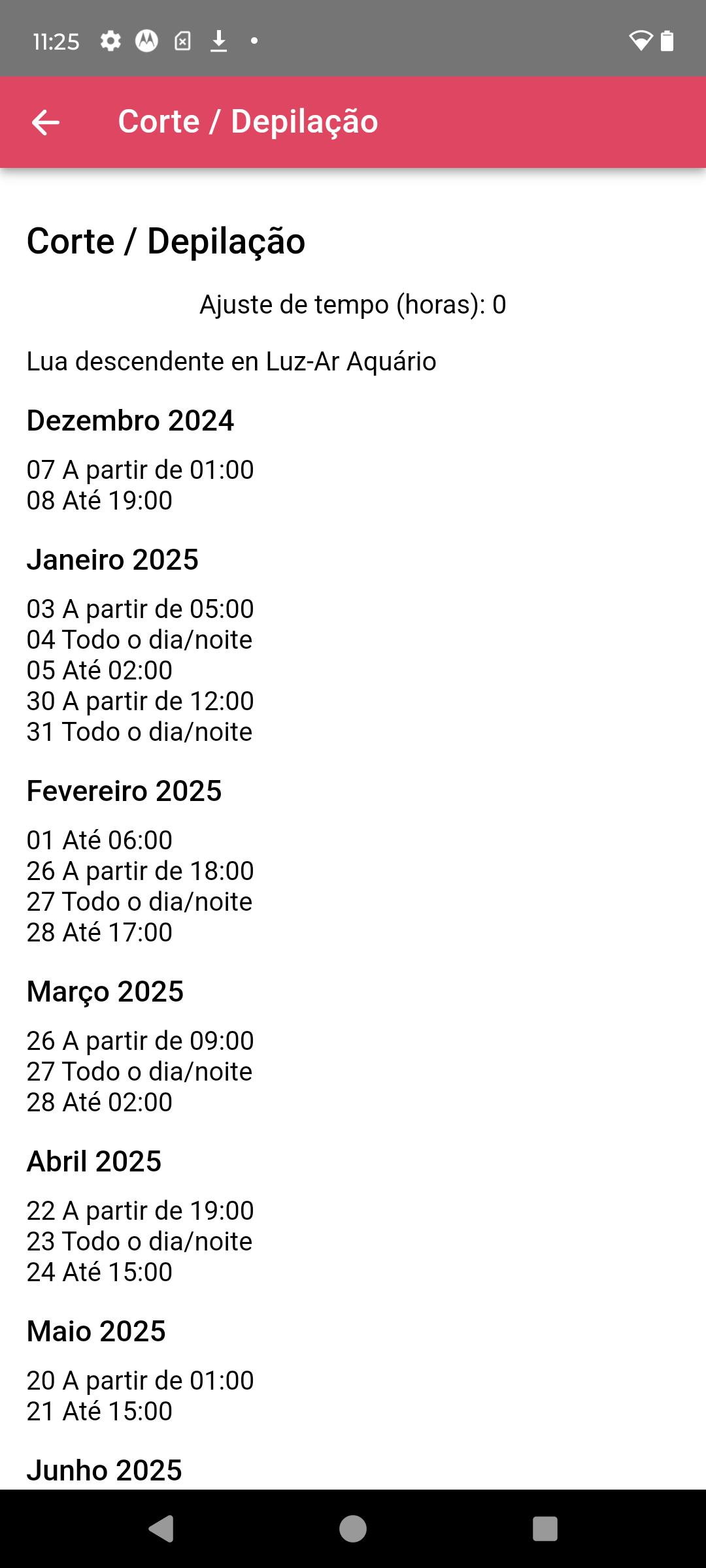 11:25

Corte / Depilação

Corte / Depilação

Ajuste de tempo (horas): 0

Lua descendente en Luz-Ar Aquário

Dezembro 2024

07 A partir de 01:00
08 Até 19:00

Janeiro 2025

03 A partir de 05:00
04 Todo o dia/noite
05 Até 02:00
30 A partir de 12:00
31 Todo o dia/noite

Fevereiro 2025

01 Até 06:00
26 A partir de 18:00
27 Todo o dia/noite
28 Até 17:00

Março 2025

26 A partir de 09:00
27 Todo o dia/noite
28 Até 02:00

Abril 2025

22 A partir de 19:00
23 Todo o dia/noite
24 Até 15:00

Maio 2025

20 A partir de 01:00
21 Até 15:00

Junho 2025